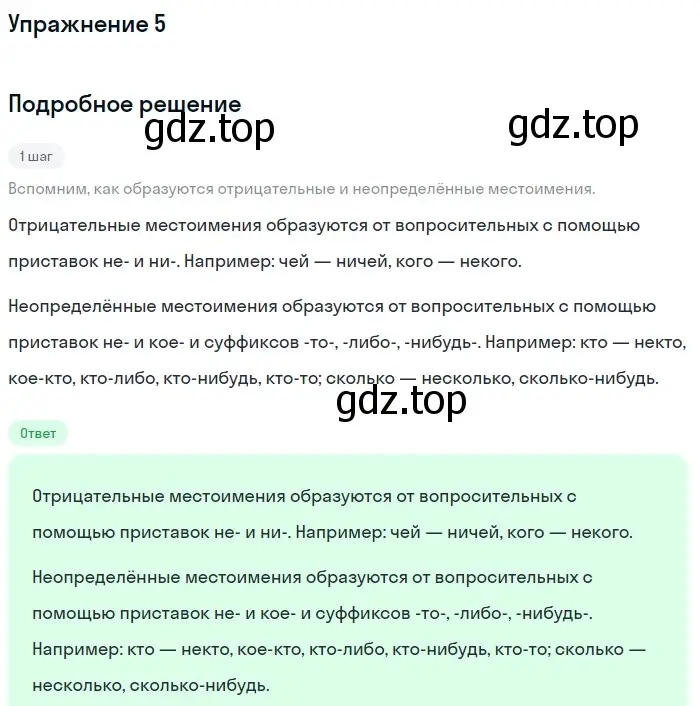 Упражнение 5

Подробное решение

gdz.top gdz.top

1 шаг

Вспомним, как образуются отрицательные и неопределённые местоимения.

Отрицательные местоимения образуются от вопросительных с помощью приставок не- и ни-. Например: чей — ничей, кого — некого.

Неопределённые местоимения образуются от вопросительных с помощью приставок не- и кое- и суффиксов -то-, -либо-, -нибудь-. Например: кто — некто, кое-кто, кто-либо, кто-нибудь, кто-то; сколько — несколько, сколько-нибудь.

gdz.top

Ответ

Отрицательные местоимения образуются от вопросительных с помощью приставок не- и ни-. Например: чей — ничей, кого — некого.

Неопределённые местоимения образуются от вопросительных с помощью приставок не- и кое- и суффиксов -то-, -либо-, -нибудь-. Например: кто — некто, кое-кто, кто-либо, кто-нибудь, кто-то; сколько — несколько, сколько-нибудь.